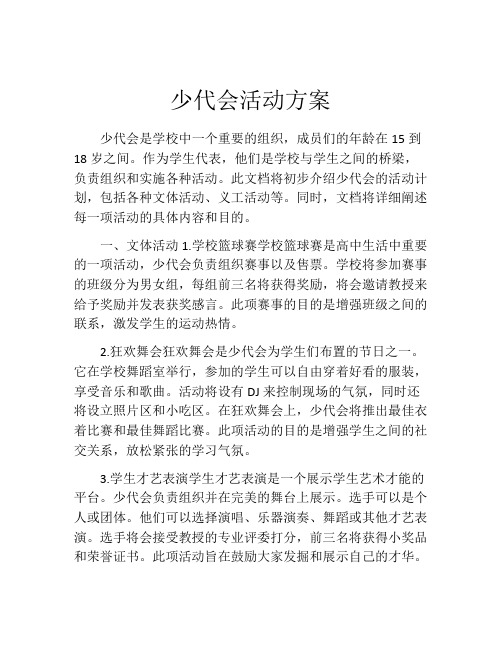 少代会活动方案

少代会是学校中一个重要的组织，成员们的年龄在 15 到 18 岁之间。作为学生代表，他们是学校与学生之间的桥梁，负责组织和实施各种活动。此文档将初步介绍少代会的活动计划，包括各种文体活动、义工活动等。同时，文档将详细阐述每一项活动的具体内容和目的。

一、文体活动 1.学校篮球赛学校篮球赛是高中生活中重要的一项活动，少代会负责组织赛事以及售票。学校将参加赛事的班级分为男女组，每组前三名将获得奖励，将会邀请教授来给予奖励并发表获奖感言。此项赛事的目的是增强班级之间的联系，激发学生的运动热情。

2.狂欢舞会狂欢舞会是少代会为学生们布置的节日之一。它在学校舞蹈室举行，参加的学生可以自由穿着好看的服装，享受音乐和歌曲。活动将设有 DJ 来控制现场的气氛，同时还将设立照片区和小吃区。在狂欢舞会上，少代会将推出最佳衣着比赛和最佳舞蹈比赛。此项活动的目的是增强学生之间的社交关系，放松紧张的学习气氛。

3.学生才艺表演学生才艺表演是一个展示学生艺术才能的平台。少代会负责组织并在完美的舞台上展示。选手可以是个人或团体。他们可以选择演唱、乐器演奏、舞蹈或其他才艺表演。选手将会接受教授的专业评委打分，前三名将获得小奖品和荣誉证书。此项活动旨在鼓励大家发掘和展示自己的才华。